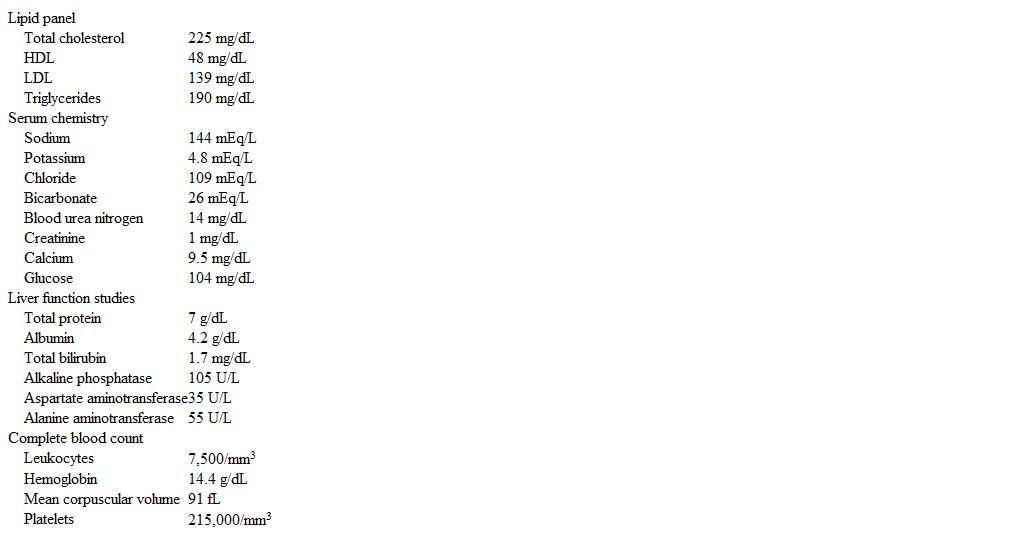 | | |
|---|---|
| Lipid panel | |
| Total cholesterol | 225 mg/dL |
| HDL | 48 mg/dL |
| LDL | 139 mg/dL |
| Triglycerides | 190 mg/dL |
| Serum chemistry | |
| Sodium | 144 mEq/L |
| Potassium | 4.8 mEq/L |
| Chloride | 109 mEq/L |
| Bicarbonate | 26 mEq/L |
| Blood urea nitrogen | 14 mg/dL |
| Creatinine | 1 mg/dL |
| Calcium | 9.5 mg/dL |
| Glucose | 104 mg/dL |
| Liver function studies | |
| Total protein | 7 g/dL |
| Albumin | 4.2 g/dL |
| Total bilirubin | 1.7 mg/dL |
| Alkaline phosphatase | 105 U/L |
| Aspartate aminotransferase | 35 U/L |
| Alanine aminotransferase | 55 U/L |
| Complete blood count | |
| Leukocytes | 7,500/mm$^3$ |
| Hemoglobin | 14.4 g/dL |
| Mean corpuscular volume | 91 fL |
| Platelets | 215,000/mm$^3$ |